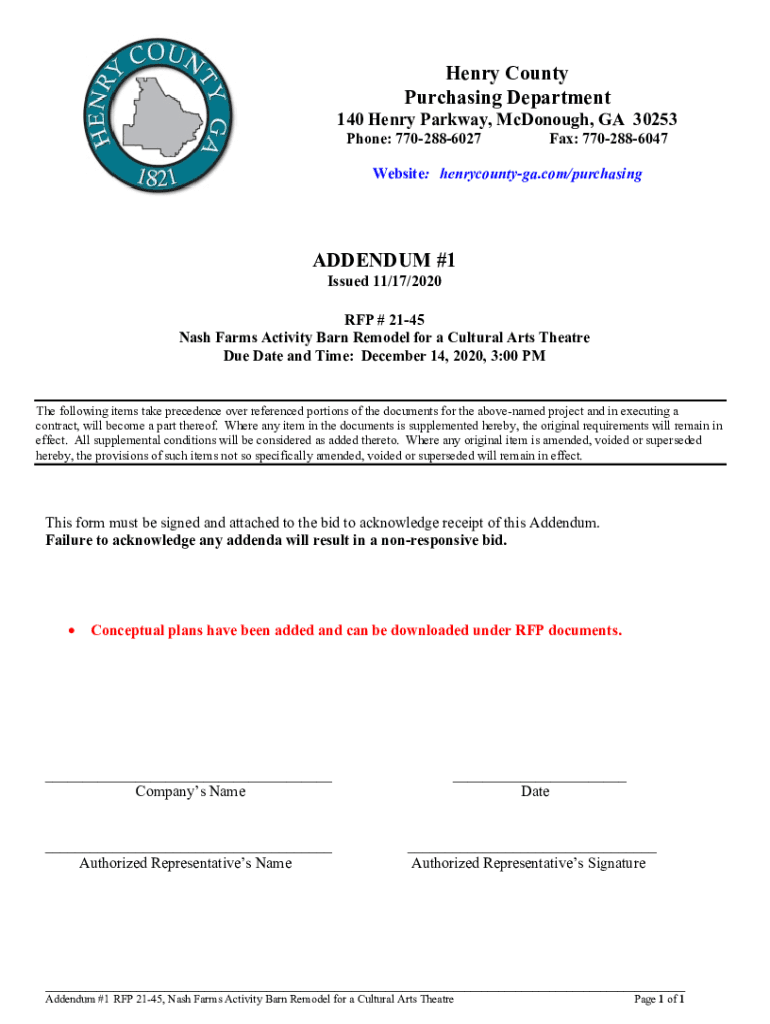 HENRY COUNTY GA
1821

Henry County
Purchasing Department
140 Henry Parkway, McDonough, GA 30253
Phone: 770-288-6027 Fax: 770-288-6047
Website: henrycounty-ga.com/purchasing

ADDENDUM #1
Issued 11/17/2020

RFP # 21-45
Nash Farms Activity Barn Remodel for a Cultural Arts Theatre
Due Date and Time: December 14, 2020, 3:00 PM

The following items take precedence over referenced portions of the documents for the above-named project and in executing a contract, will become a part thereof. Where any item in the documents is supplemented hereby, the original requirements will remain in effect. All supplemental conditions will be considered as added thereto. Where any original item is amended, voided or superseded hereby, the provisions of such items not so specifically amended, voided or superseded will remain in effect.

This form must be signed and attached to the bid to acknowledge receipt of this Addendum.
Failure to acknowledge any addenda will result in a non-responsive bid.

• Conceptual plans have been added and can be downloaded under RFP documents.

Company's Name

Date

Authorized Representative's Name

Authorized Representative's Signature

Addendum #1 RFP 21-45, Nash Farms Activity Barn Remodel for a Cultural Arts Theatre

Page 1 of 1